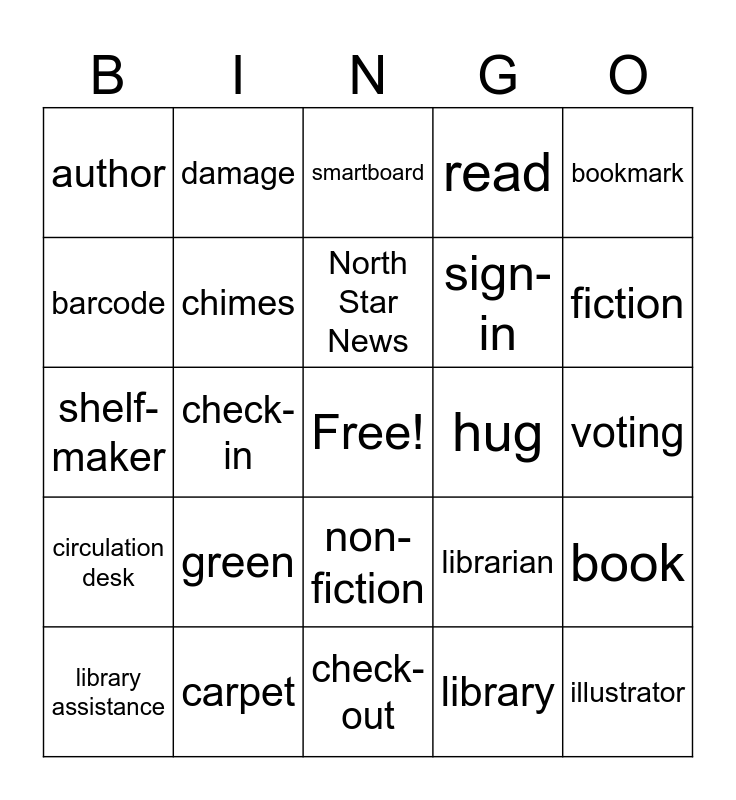 | B | I | N | G | O |
|---|---|---|---|---|
| author | damage | smartboard | read | bookmark |
| barcode | chimes | North Star News | sign-in | fiction |
| shelf-maker | check-in | Free! | hug | voting |
| circulation desk | green | non-fiction | librarian | book |
| library assistance | carpet | check-out | library | illustrator |